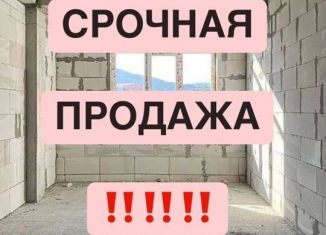 СРОЧНАЯ

ПРОДАЖА

!!!!!!